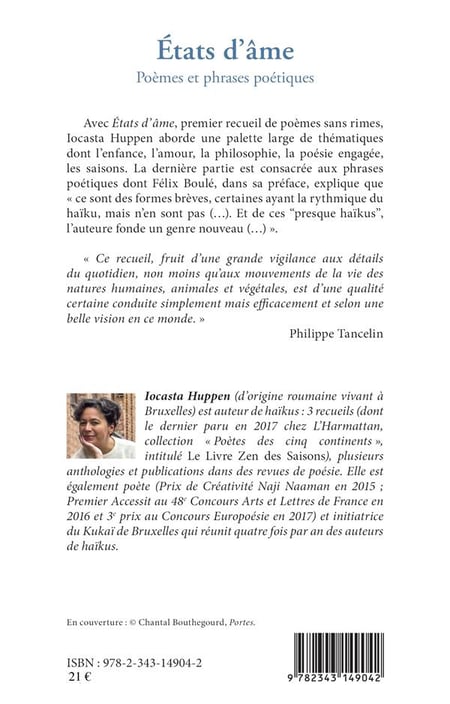 États d'âme

Poèmes et phrases poétiques

Avec États d'âme, premier recueil de poèmes sans rimes, Iocasta Huppen aborde une palette large de thématiques dont l'enfance, l'amour, la philosophie, la poésie engagée, les saisons. La dernière partie est consacrée aux phrases poétiques dont Félix Boulé, dans sa préface, explique que « ce sont des formes brèves, certaines ayant la rythmique du haïku, mais n'en sont pas (…). Et de ces "presque haïkus", l'auteure fonde un genre nouveau (…) ».

« Ce recueil, fruit d'une grande vigilance aux détails du quotidien, non moins qu'aux mouvements de la vie des natures humaines, animales et végétales, est d'une qualité certaine conduite simplement mais efficacement et selon une belle vision en ce monde. »

Philippe Tancelin

Iocasta Huppen (d'origine roumaine vivant à Bruxelles) est auteur de haïkus : 3 recueils (dont le dernier paru en 2017 chez L'Harmattan, collection « Poètes des cinq continents », intitulé Le Livre Zen des Saisons), plusieurs anthologies et publications dans des revues de poésie. Elle est également poète (Prix de Créativité Naji Naaman en 2015 ; Premier Accessit au 48$^e$ Concours Arts et Lettres de France en 2016 et 3$^e$ prix au Concours Europoésie en 2017) et initiatrice du Kukaï de Bruxelles qui réunit quatre fois par an des auteurs de haïkus.

En couverture : © Chantal Bouthegourd, Portes.

ISBN : 978-2-343-14904-2
21 €

9 782343 149042